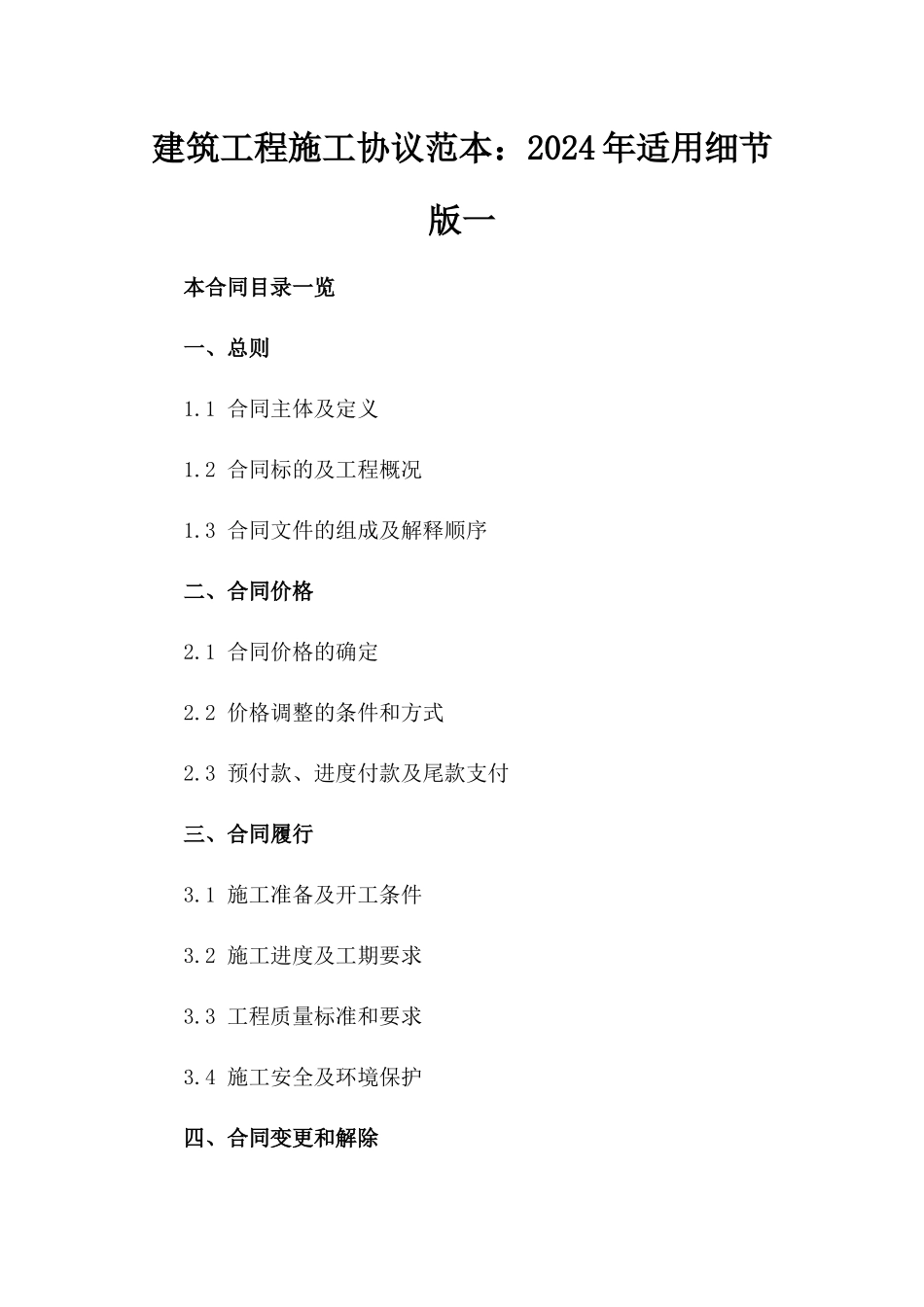 建筑工程施工协议范本：2024年适用细节版一

本合同目录一览

一、总则

1.1 合同主体及定义

1.2 合同标的及工程概况

1.3 合同文件的组成及解释顺序

二、合同价格

2.1 合同价格的确定

2.2 价格调整的条件和方式

2.3 预付款、进度付款及尾款支付

三、合同履行

3.1 施工准备及开工条件

3.2 施工进度及工期要求

3.3 工程质量标准和要求

3.4 施工安全及环境保护

四、合同变更和解除